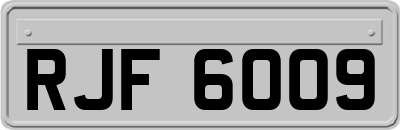 RJF 6009